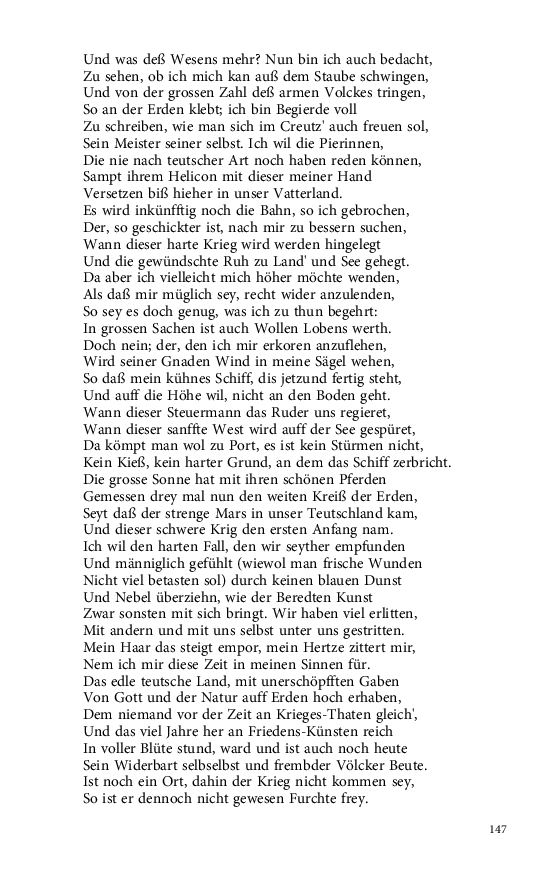 Und was deß Wesens mehr? Nun bin ich auch bedacht,
Zu sehen, ob ich mich kan auß dem Staube schwingen,
Und von der grossen Zahl deß armen Volckes tringen,
So an der Erden klebt; ich bin Begierde voll
Zu schreiben, wie man sich im Creutz' auch freuen sol,
Sein Meister seiner selbst. Ich wil die Pierinnen,
Die nie nach teutscher Art noch haben reden können,
Sampt ihrem Helicon mit dieser meiner Hand
Versetzen biß hieher in unser Vatterland.
Es wird inkünfftig noch die Bahn, so ich gebrochen,
Der, so geschickter ist, nach mir zu bessern suchen,
Wann dieser harte Krieg wird werden hingelegt
Und die gewündschte Ruh zu Land' und See gehegt.
Da aber ich vielleicht mich höher möchte wenden,
Als daß mir müglich sey, recht wider anzulenden,
So sey es doch genug, was ich zu thun begehrt:
In grossen Sachen ist auch Wollen Lobens werth.
Doch nein; der, den ich mir erkoren anzuflehen,
Wird seiner Gnaden Wind in meine Sägel wehen,
So daß mein kühnes Schiff, dis jetzund fertig steht,
Und auff die Höhe wil, nicht an den Boden geht.
Wann dieser Steuermann das Ruder uns regieret,
Wann dieser sanffte West wird auff der See gespüret,
Da kömpt man wol zu Port, es ist kein Stürmen nicht,
Kein Kieß, kein harter Grund, an dem das Schiff zerbricht.
Die grosse Sonne hat mit ihren schönen Pferden
Gemessen drey mal nun den weiten Kreiß der Erden,
Seyt daß der strenge Mars in unser Teutschland kam,
Und dieser schwere Krig den ersten Anfang nam.
Ich wil den harten Fall, den wir seyther empfunden
Und männiglich gefühlt (wiewol man frische Wunden
Nicht viel betasten sol) durch keinen blauen Dunst
Und Nebel überziehn, wie der Beredten Kunst
Zwar sonsten mit sich bringt. Wir haben viel erlitten,
Mit andern und mit uns selbst unter uns gestritten.
Mein Haar das steigt empor, mein Hertze zittert mir,
Nem ich mir diese Zeit in meinen Sinnen für.
Das edle teutsche Land, mit unerschöpfften Gaben
Von Gott und der Natur auff Erden hoch erhaben,
Dem niemand vor der Zeit an Krieges-Thaten gleich',
Und das viel Jahre her an Friedens-Künsten reich
In voller Blüte stund, ward und ist auch noch heute
Sein Widerbart selbselbst und frembder Völcker Beute.
Ist noch ein Ort, dahin der Krieg nicht kommen sey,
So ist er dennoch nicht gewesen Furchte frey.

147